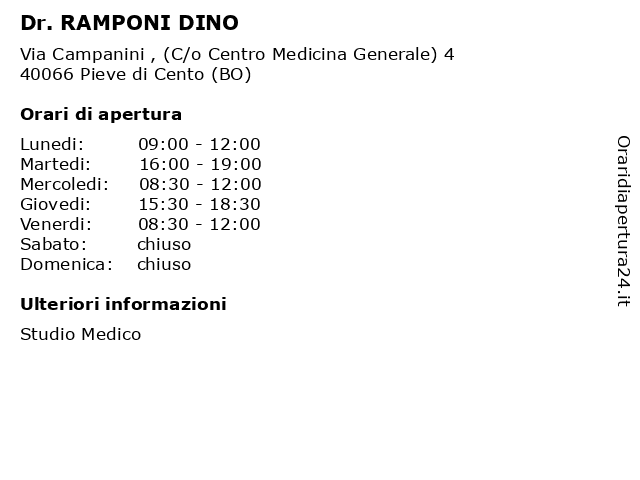 Dr. RAMPONI DINO

Via Campanini , (C/o Centro Medicina Generale) 4
40066 Pieve di Cento (BO)

Orari di apertura

| Lunedi: | 09:00 - 12:00 |
|---|---|
| Martedi: | 16:00 - 19:00 |
| Mercoledi: | 08:30 - 12:00 |
| Giovedi: | 15:30 - 18:30 |
| Venerdi: | 08:30 - 12:00 |
| Sabato: | chiuso |
| Domenica: | chiuso |

Ulteriori informazioni

Studio Medico

Oraridiapertura24.it